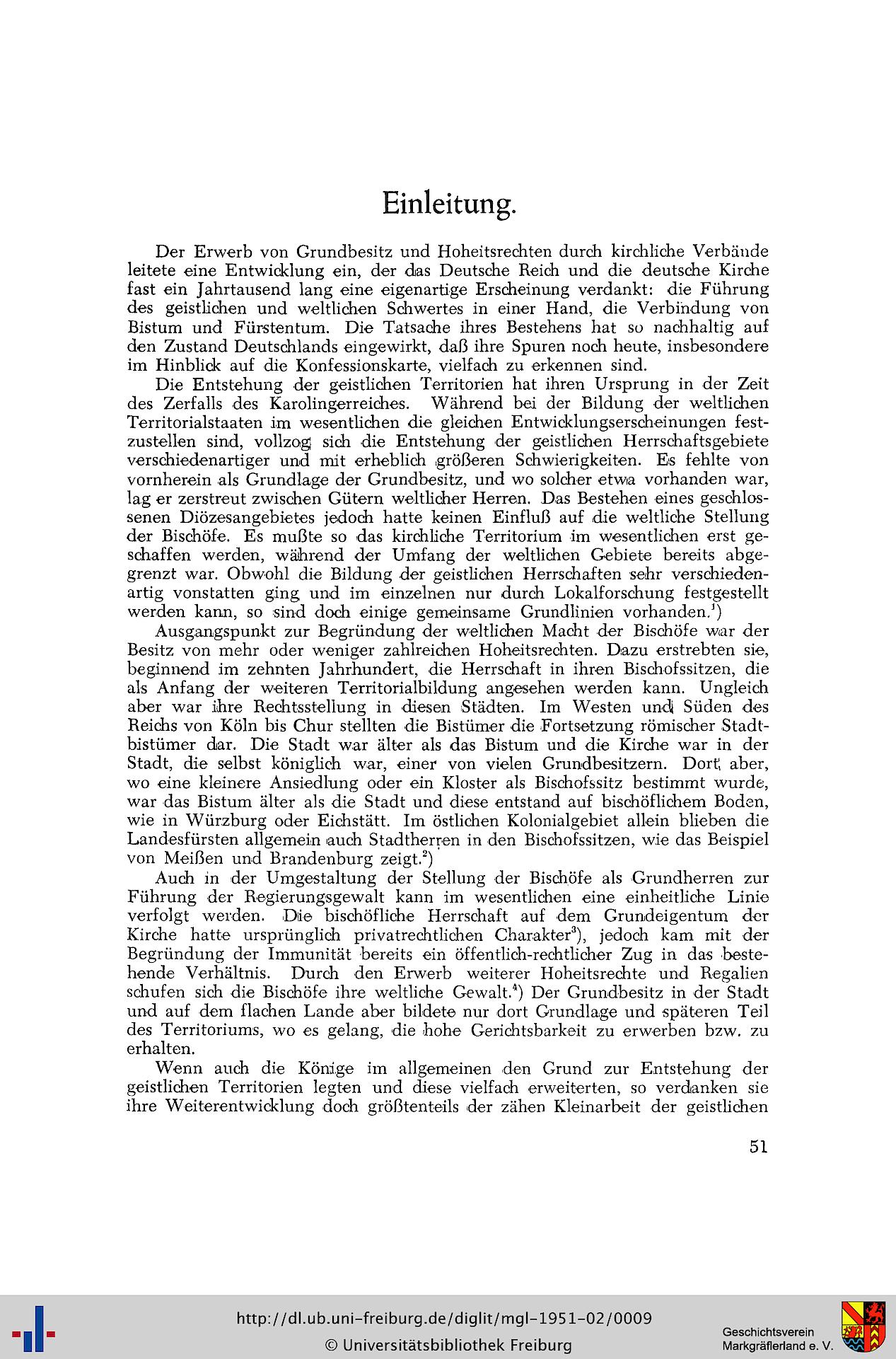 Einleitung.

Der Erwerb von Grundbesitz und Hoheitsrechten durch kirchliche Verbände leitete eine Entwicklung ein, der das Deutsche Reich und die deutsche Kirche fast ein Jahrtausend lang eine eigenartige Erscheinung verdankt: die Führung des geistlichen und weltlichen Schwertes in einer Hand, die Verbindung von Bistum und Fürstentum. Die Tatsache ihres Bestehens hat so nachhaltig auf den Zustand Deutschlands eingewirkt, daß ihre Spuren noch heute, insbesondere im Hinblick auf die Konfessionskarte, vielfach zu erkennen sind.

Die Entstehung der geistlichen Territorien hat ihren Ursprung in der Zeit des Zerfalls des Karolingerreiches. Während bei der Bildung der weltlichen Territorialstaaten im wesentlichen die gleichen Entwicklungserscheinungen festzustellen sind, vollzog sich die Entstehung der geistlichen Herrschaftsgebiete verschiedenartiger und mit erheblich größeren Schwierigkeiten. Es fehlte von vornherein als Grundlage der Grundbesitz, und wo solcher etwa vorhanden war, lag er zerstreut zwischen Gütern weltlicher Herren. Das Bestehen eines geschlossenen Diözesangebietes jedoch hatte keinen Einfluß auf die weltliche Stellung der Bischöfe. Es mußte so das kirchliche Territorium im wesentlichen erst geschaffen werden, während der Umfang der weltlichen Gebiete bereits abgegrenzt war. Obwohl die Bildung der geistlichen Herrschaften sehr verschiedenartig vonstatten ging und im einzelnen nur durch Lokalforschung festgestellt werden kann, so sind doch einige gemeinsame Grundlinien vorhanden.$^1$)

Ausgangspunkt zur Begründung der weltlichen Macht der Bischöfe war der Besitz von mehr oder weniger zahlreichen Hoheitsrechten. Dazu erstrebten sie, beginnend im zehnten Jahrhundert, die Herrschaft in ihren Bischofssitzen, die als Anfang der weiteren Territorialbildung angesehen werden kann. Ungleich aber war ihre Rechtsstellung in diesen Städten. Im Westen und Süden des Reichs von Köln bis Chur stellten die Bistümer die Fortsetzung römischer Stadtbistümer dar. Die Stadt war älter als das Bistum und die Kirche war in der Stadt, die selbst königlich war, einer von vielen Grundbesitzern. Dort aber, wo eine kleinere Ansiedlung oder ein Kloster als Bischofssitz bestimmt wurde, war das Bistum älter als die Stadt und diese entstand auf bischöflichem Boden, wie in Würzburg oder Eichstätt. Im östlichen Kolonialgebiet allein blieben die Landesfürsten allgemein auch Stadtherren in den Bischofssitzen, wie das Beispiel von Meißen und Brandenburg zeigt.$^2$)

Auch in der Umgestaltung der Stellung der Bischöfe als Grundherren zur Führung der Regierungsgewalt kann im wesentlichen eine einheitliche Linie verfolgt werden. Die bischöfliche Herrschaft auf dem Grundeigentum der Kirche hatte ursprünglich privatrechtlichen Charakter$^3$), jedoch kam mit der Begründung der Immunität bereits ein öffentlich-rechtlicher Zug in das bestehende Verhältnis. Durch den Erwerb weiterer Hoheitsrechte und Regalien schufen sich die Bischöfe ihre weltliche Gewalt.$^4$) Der Grundbesitz in der Stadt und auf dem flachen Lande aber bildete nur dort Grundlage und späteren Teil des Territoriums, wo es gelang, die hohe Gerichtsbarkeit zu erwerben bzw. zu erhalten.

Wenn auch die Könige im allgemeinen den Grund zur Entstehung der geistlichen Territorien legten und diese vielfach erweiterten, so verdanken sie ihre Weiterentwicklung doch größtenteils der zähen Kleinarbeit der geistlichen

51

http://dl.ub.uni-freiburg.de/diglit/mgl-1951-02/0009
© Universitätsbibliothek Freiburg

Geschichtsverein Markgräflerland e. V.